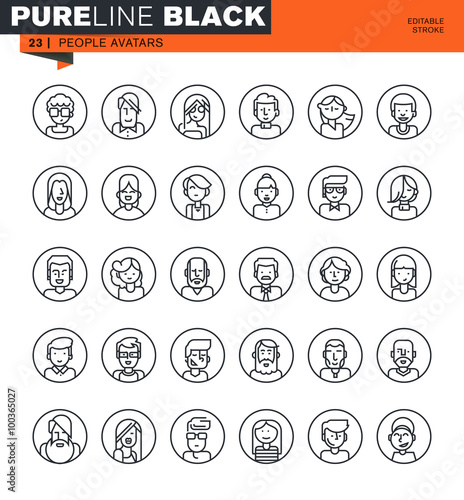 PURELINE BLACK

EDITABLE
STROKE

23 | PEOPLE AVATARS

Adobe Stock | #100365027

Adobe Stock